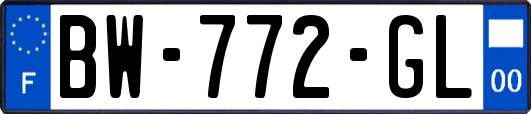 F
BW-772-GL
00